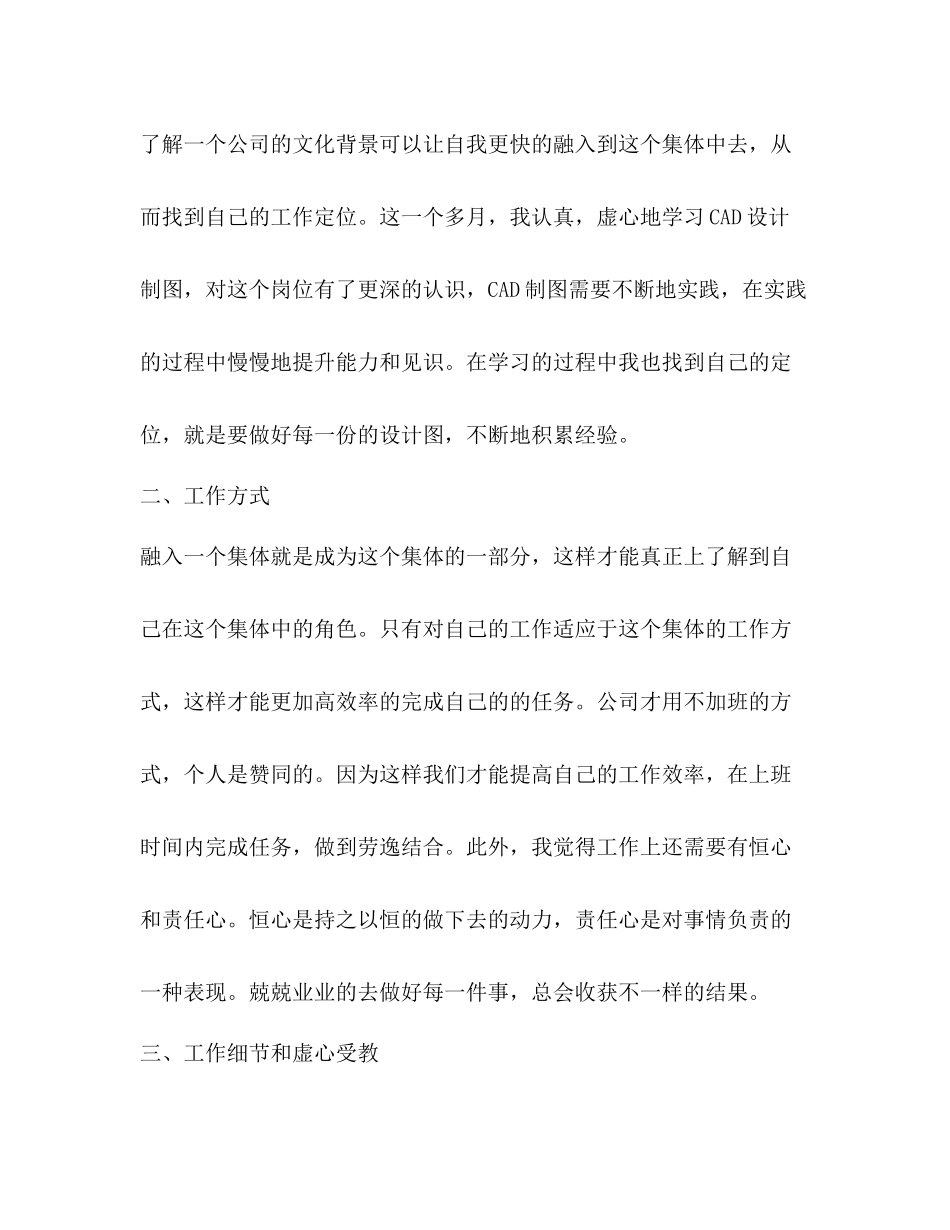 了解一个公司的文化背景可以让自我更快的融入到这个集体中去，从而找到自己的工作定位。这一个多月，我认真，虚心地学习CAD设计制图，对这个岗位有了更深的认识，CAD制图需要不断地实践，在实践的过程中慢慢地提升能力和见识。在学习的过程中我也找到自己的定位，就是要做好每一份的设计图，不断地积累经验。

二、工作方式

融入一个集体就是成为这个集体的一部分，这样才能真正上了解到自己在这个集体中的角色。只有对自己的工作适应于这个集体的工作方式，这样才能更加高效率的完成自己的的任务。公司才用不加班的方式，个人是赞同的。因为这样我们才能提高自己的工作效率，在上班时间内完成任务，做到劳逸结合。此外，我觉得工作上还需要有恒心和责任心。恒心是持之以恒的做下去的动力，责任心是对事情负责的一种表现。兢兢业业的去做好每一件事，总会收获不一样的结果。

三、工作细节和虚心受教